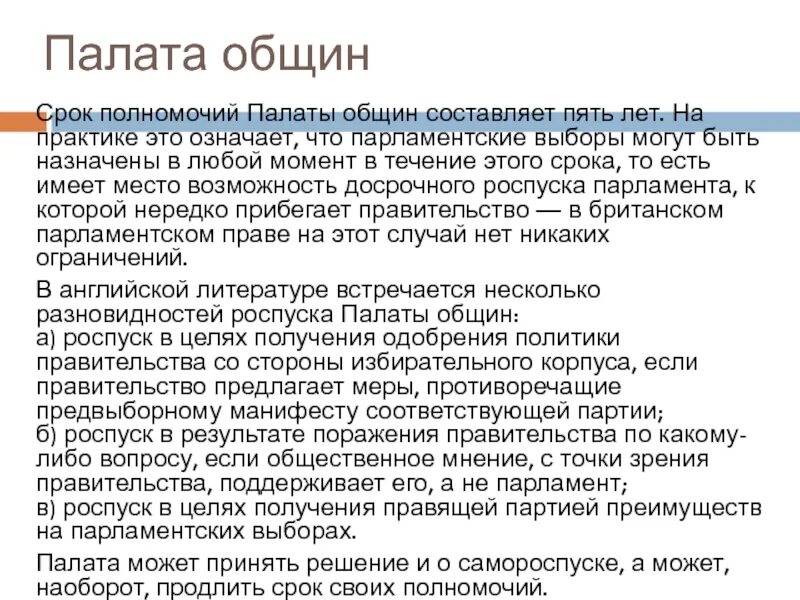 Палата общин

Срок полномочий Палаты общин составляет пять лет. На практике это означает, что парламентские выборы могут быть назначены в любой момент в течение этого срока, то есть имеет место возможность досрочного роспуска парламента, к которой нередко прибегает правительство — в британском парламентском праве на этот случай нет никаких ограничений.

В английской литературе встречается несколько разновидностей роспуска Палаты общин:
а) роспуск в целях получения одобрения политики правительства со стороны избирательного корпуса, если правительство предлагает меры, противоречащие предвыборному манифесту соответствующей партии;
б) роспуск в результате поражения правительства по какому-либо вопросу, если общественное мнение, с точки зрения правительства, поддерживает его, а не парламент;
в) роспуск в целях получения правящей партией преимуществ на парламентских выборах.

Палата может принять решение и о самороспуске, а может, наоборот, продлить срок своих полномочий.